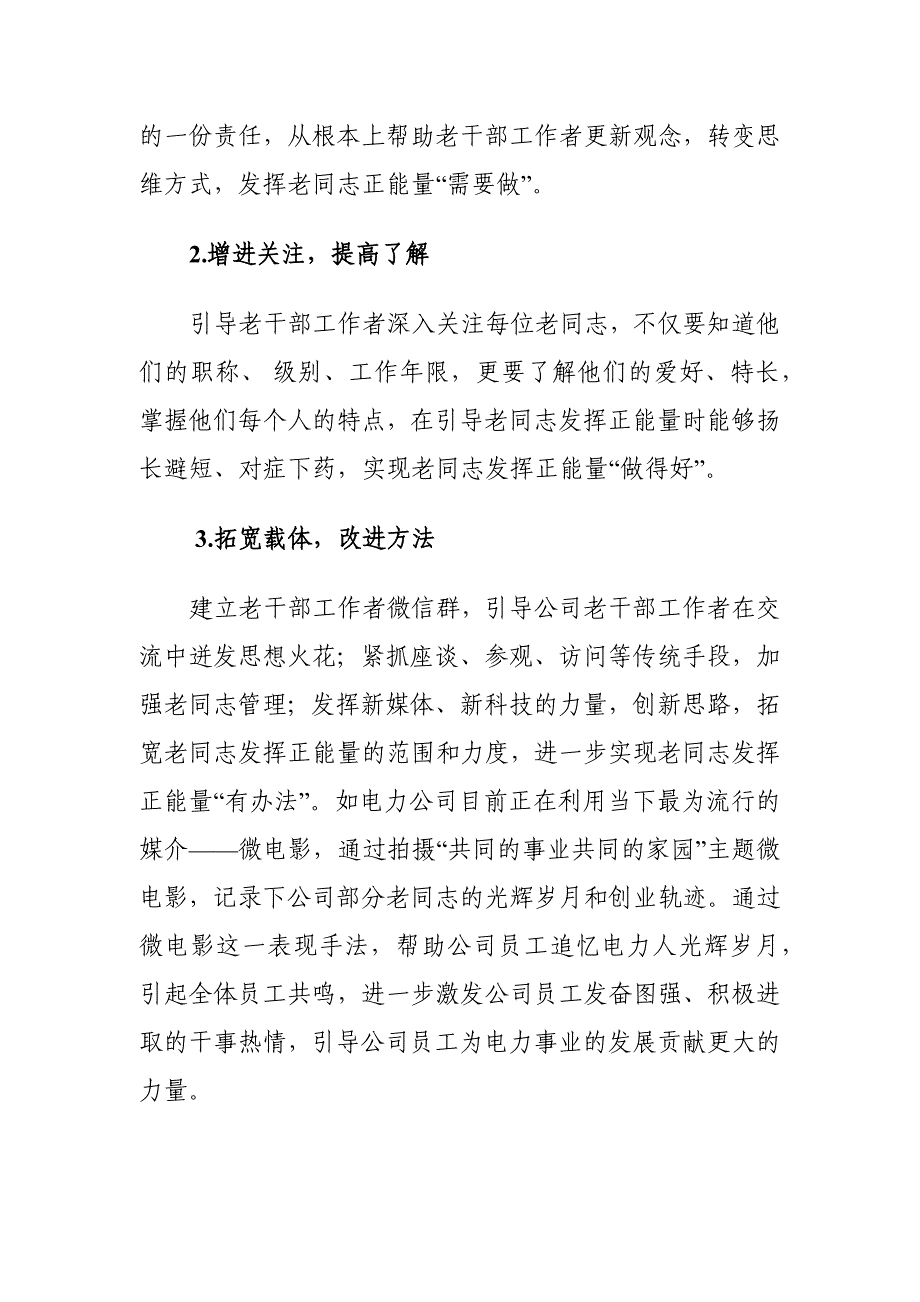 的一份责任，从根本上帮助老干部工作者更新观念，转变思维方式，发挥老同志正能量“需要做”。

2.增进关注，提高了解

引导老干部工作者深入关注每位老同志，不仅要知道他们的职称、 级别、工作年限，更要了解他们的爱好、特长，掌握他们每个人的特点，在引导老同志发挥正能量时能够扬长避短、对症下药，实现老同志发挥正能量“做得好”。

3.拓宽载体，改进方法

建立老干部工作者微信群，引导公司老干部工作者在交流中迸发思想火花；紧抓座谈、参观、访问等传统手段，加强老同志管理；发挥新媒体、新科技的力量，创新思路，拓宽老同志发挥正能量的范围和力度，进一步实现老同志发挥正能量“有办法”。如电力公司目前正在利用当下最为流行的媒介——微电影，通过拍摄“共同的事业共同的家园”主题微电影，记录下公司部分老同志的光辉岁月和创业轨迹。通过微电影这一表现手法，帮助公司员工追忆电力人光辉岁月，引起全体员工共鸣，进一步激发公司员工发奋图强、积极进取的干事热情，引导公司员工为电力事业的发展贡献更大的力量。